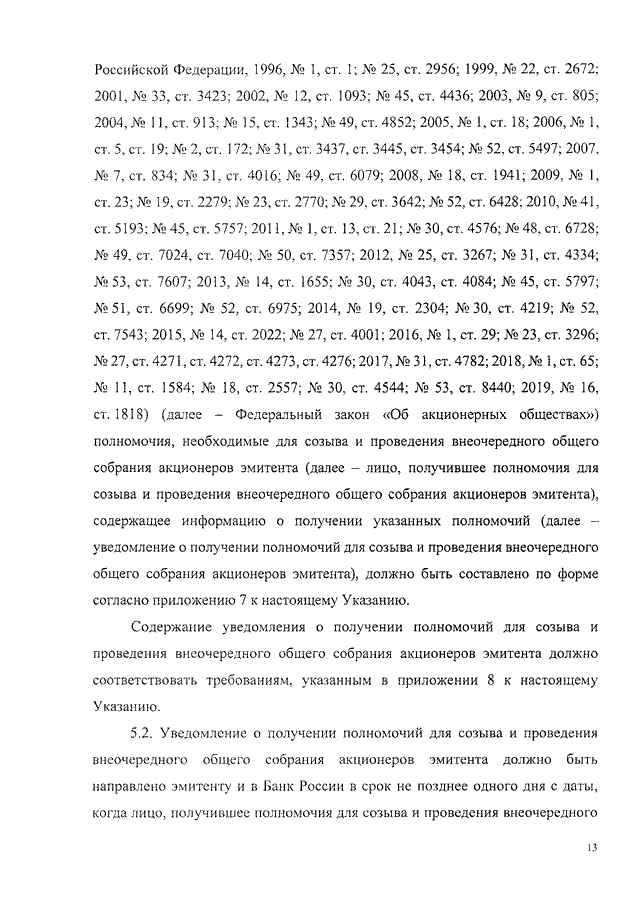 Российской Федерации, 1996, № 1, ст. 1; № 25, ст. 2956; 1999, № 22, ст. 2672; 2001, № 33, ст. 3423; 2002, № 12, ст. 1093; № 45, ст. 4436; 2003, № 9, ст. 805; 2004, № 11, ст. 913; № 15, ст. 1343; № 49, ст. 4852; 2005, № 1, ст. 18; 2006, № 1, ст. 5, ст. 19; № 2, ст. 172; № 31, ст. 3437, ст. 3445, ст. 3454; № 52, ст. 5497; 2007, № 7, ст. 834; № 31, ст. 4016; № 49, ст. 6079; 2008, № 18, ст. 1941; 2009, № 1, ст. 23; № 19, ст. 2279; № 23, ст. 2770; № 29, ст. 3642; № 52, ст. 6428; 2010, № 41, ст. 5193; № 45, ст. 5757; 2011, № 1, ст. 13, ст. 21; № 30, ст. 4576; № 48, ст. 6728; № 49, ст. 7024, ст. 7040; № 50, ст. 7357; 2012, № 25, ст. 3267; № 31, ст. 4334; № 53, ст. 7607; 2013, № 14, ст. 1655; № 30, ст. 4043, ст. 4084; № 45, ст. 5797; № 51, ст. 6699; № 52, ст. 6975; 2014, № 19, ст. 2304; № 30, ст. 4219; № 52, ст. 7543; 2015, № 14, ст. 2022; № 27, ст. 4001; 2016, № 1, ст. 29; № 23, ст. 3296; № 27, ст. 4271, ст. 4272, ст. 4273, ст. 4276; 2017, № 31, ст. 4782; 2018, № 1, ст. 65; № 11, ст. 1584; № 18, ст. 2557; № 30, ст. 4544; № 53, ст. 8440; 2019, № 16, ст. 1818) (далее – Федеральный закон «Об акционерных обществах») полномочия, необходимые для созыва и проведения внеочередного общего собрания акционеров эмитента (далее – лицо, получившее полномочия для созыва и проведения внеочередного общего собрания акционеров эмитента), содержащее информацию о получении указанных полномочий (далее – уведомление о получении полномочий для созыва и проведения внеочередного общего собрания акционеров эмитента), должно быть составлено по форме согласно приложению 7 к настоящему Указанию.

Содержание уведомления о получении полномочий для созыва и проведения внеочередного общего собрания акционеров эмитента должно соответствовать требованиям, указанным в приложении 8 к настоящему Указанию.

5.2. Уведомление о получении полномочий для созыва и проведения внеочередного общего собрания акционеров эмитента должно быть направлено эмитенту и в Банк России в срок не позднее одного дня с даты, когда лицо, получившее полномочия для созыва и проведения внеочередного

13